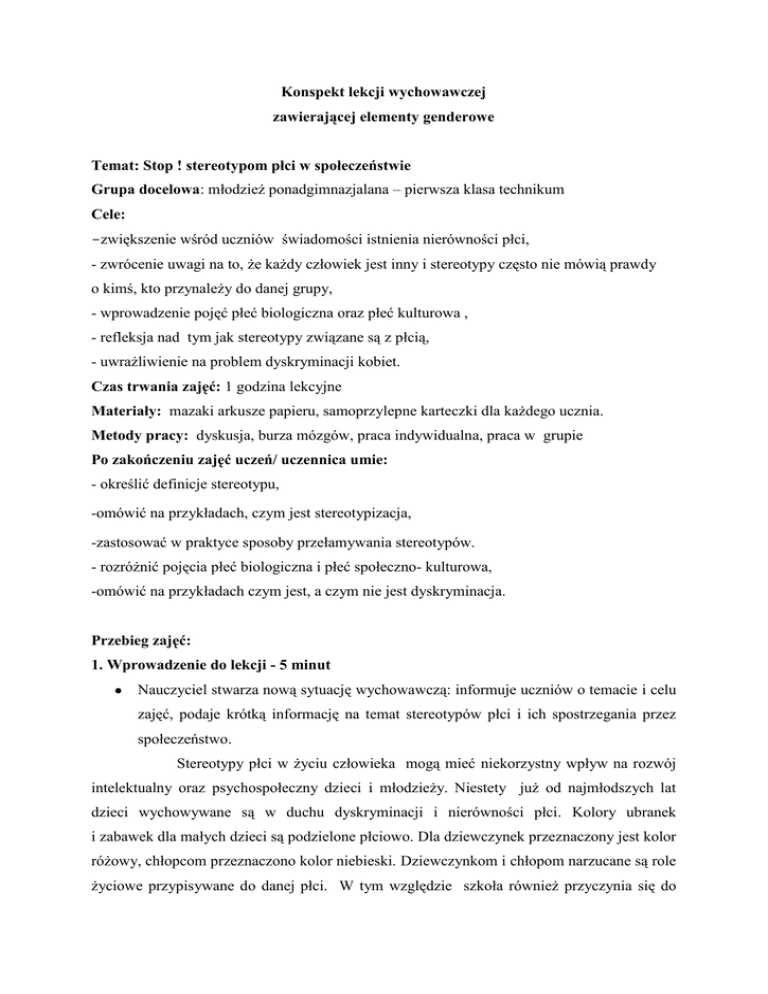 Konspekt lekcji wychowawczej
zawierającej elementy genderowe

Temat: Stop ! stereotypom płci w społeczeństwie
Grupa docelowa: młodzież ponadgimnazjalana – pierwsza klasa technikum
Cele:
-zwiększenie wśród uczniów świadomości istnienia nierówności płci,
- zwrócenie uwagi na to, że każdy człowiek jest inny i stereotypy często nie mówią prawdy o kimś, kto przynależy do danej grupy,
- wprowadzenie pojęć płeć biologiczna oraz płeć kulturowa ,
- refleksja nad tym jak stereotypy związane są z płcią,
- uwrażliwienie na problem dyskryminacji kobiet.
Czas trwania zajęć: 1 godzina lekcyjne
Materiały: mazaki arkusze papieru, samoprzylepne karteczki dla każdego ucznia.
Metody pracy: dyskusja, burza mózgów, praca indywidualna, praca w grupie
Po zakończeniu zajęć uczeń/ uczennica umie:
- określić definicje stereotypu,
-omówić na przykładach, czym jest stereotypizacja,
-zastosować w praktyce sposoby przełamywania stereotypów.
- rozróżnić pojęcia płeć biologiczna i płeć społeczno- kulturowa,
-omówić na przykładach czym jest, a czym nie jest dyskryminacja.

Przebieg zajęć:
1. Wprowadzenie do lekcji - 5 minut
• Nauczyciel stwarza nową sytuację wychowawczą: informuje uczniów o temacie i celu zajęć, podaje krótką informację na temat stereotypów płci i ich spostrzegania przez społeczeństwo.

Stereotypy płci w życiu człowieka mogą mieć niekorzystny wpływ na rozwój intelektualny oraz psychospołeczny dzieci i młodzieży. Niestety już od najmłodszych lat dzieci wychowywane są w duchu dyskryminacji i nierówności płci. Kolory ubranek i zabawek dla małych dzieci są podzielone płciowo. Dla dziewczynek przeznaczony jest kolor różowy, chłopcom przeznaczono kolor niebieski. Dziewczynkom i chłopom narzucane są role życiowe przypisywane do danej płci. W tym względzie szkoła również przyczynia się do